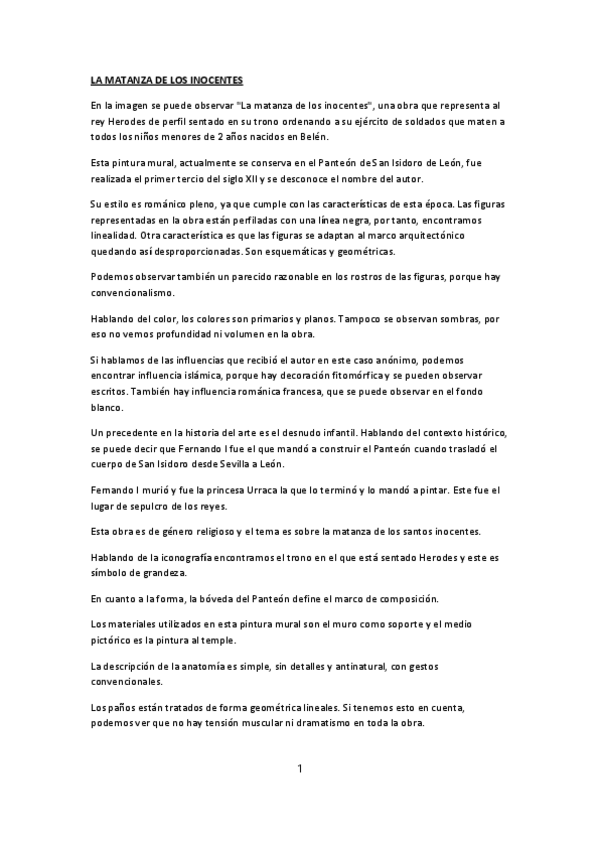 LA MATANZA DE LOS INOCENTES

En la imagen se puede observar "La matanza de los inocentes", una obra que representa al rey Herodes de perfil sentado en su trono ordenando a su ejército de soldados que maten a todos los niños menores de 2 años nacidos en Belén.

Esta pintura mural, actualmente se conserva en el Panteón de San Isidoro de León, fue realizada el primer tercio del siglo XII y se desconoce el nombre del autor.

Su estilo es románico pleno, ya que cumple con las características de esta época. Las figuras representadas en la obra están perfiladas con una línea negra, por tanto, encontramos linealidad. Otra característica es que las figuras se adaptan al marco arquitectónico quedando así desproporcionadas. Son esquemáticas y geométricas.

Podemos observar también un parecido razonable en los rostros de las figuras, porque hay convencionalismo.

Hablando del color, los colores son primarios y planos. Tampoco se observan sombras, por eso no vemos profundidad ni volumen en la obra.

Si hablamos de las influencias que recibió el autor en este caso anónimo, podemos encontrar influencia islámica, porque hay decoración fitomórfica y se pueden observar escritos. También hay influencia románica francesa, que se puede observar en el fondo blanco.

Un precedente en la historia del arte es el desnudo infantil. Hablando del contexto histórico, se puede decir que Fernando I fue el que mandó a construir el Panteón cuando trasladó el cuerpo de San Isidoro desde Sevilla a León.

Fernando I murió y fue la princesa Urraca la que lo terminó y lo mandó a pintar. Este fue el lugar de sepulcro de los reyes.

Esta obra es de género religioso y el tema es sobre la matanza de los santos inocentes.

Hablando de la iconografía encontramos el trono en el que está sentado Herodes y este es símbolo de grandeza.

En cuanto a la forma, la bóveda del Panteón define el marco de composición.

Los materiales utilizados en esta pintura mural son el muro como soporte y el medio pictórico es la pintura al temple.

La descripción de la anatomía es simple, sin detalles y antinatural, con gestos convencionales.

Los paños están tratados de forma geométrica lineales. Si tenemos esto en cuenta, podemos ver que no hay tensión muscular ni dramatismo en toda la obra.

1